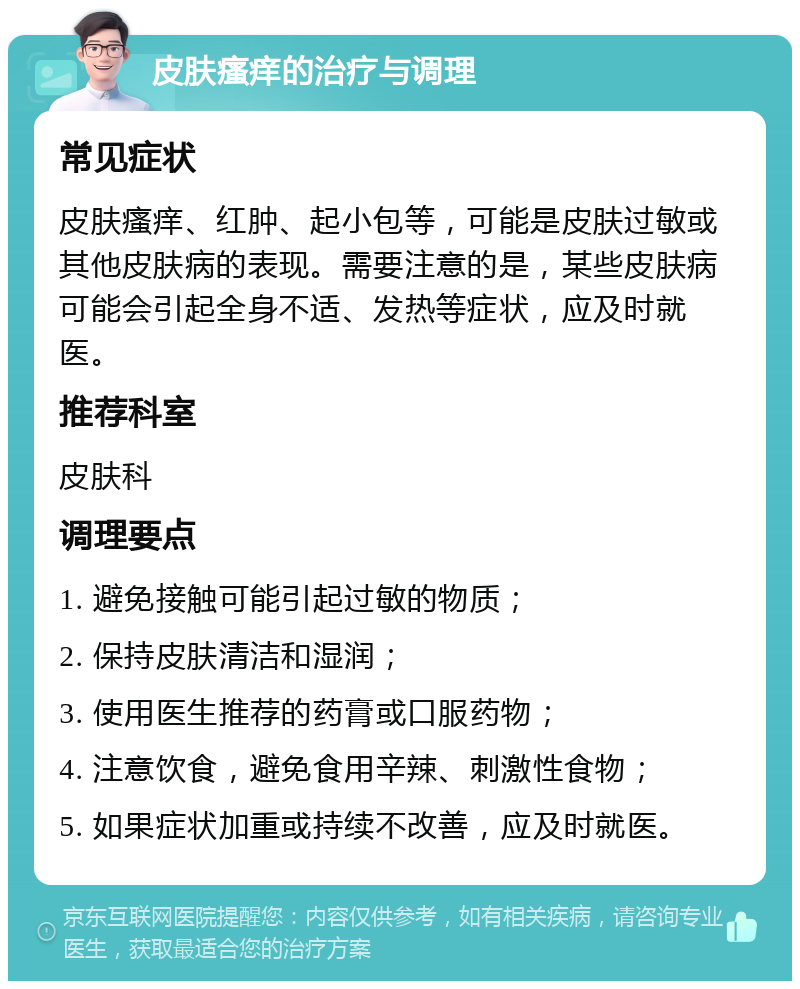 皮肤瘙痒的治疗与调理

常见症状

皮肤瘙痒、红肿、起小包等，可能是皮肤过敏或其他皮肤病的表现。需要注意的是，某些皮肤病可能会引起全身不适、发热等症状，应及时就医。

推荐科室

皮肤科

调理要点

1. 避免接触可能引起过敏的物质；

2. 保持皮肤清洁和湿润；

3. 使用医生推荐的药膏或口服药物；

4. 注意饮食，避免食用辛辣、刺激性食物；

5. 如果症状加重或持续不改善，应及时就医。

京东互联网医院提醒您：内容仅供参考，如有相关疾病，请咨询专业医生，获取最适合您的治疗方案